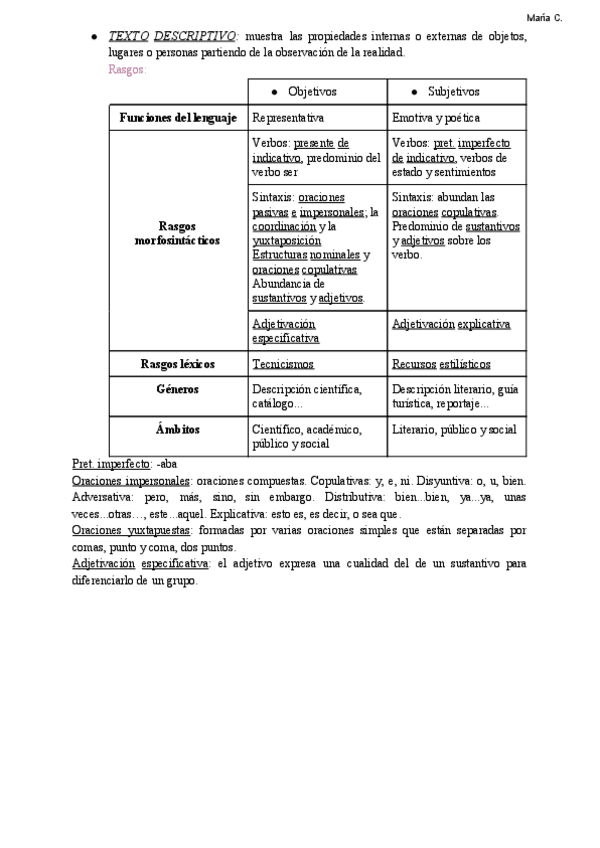 María C.

● TEXTO DESCRIPTIVO: muestra las propiedades internas o externas de objetos, lugares o personas partiendo de la observación de la realidad.

Rasgos:

| | ● Objetivos | ● Subjetivos |
|---|---|---|
| Funciones del lenguaje | Representativa | Emotiva y poética |
| Rasgos morfosintácticos | Verbos: presente de indicativo, predominio del verbo ser | Verbos: pret. imperfecto de indicativo, verbos de estado y sentimientos |
| | Sintaxis: oraciones pasivas e impersonales; la coordinación y la yuxtaposición Estructuras nominales y oraciones copulativas Abundancia de sustantivos y adjetivos. | Sintaxis: abundan las oraciones copulativas. Predominio de sustantivos y adjetivos sobre los verbo. |
| | Adjetivación especificativa | Adjetivación explicativa |
| Rasgos léxicos | Tecnicismos | Recursos estilísticos |
| Géneros | Descripción científica, catálogo... | Descripción literario, guía turística, reportaje... |
| Ámbitos | Científico, académico, público y social | Literario, público y social |

Pret. imperfecto: -aba

Oraciones impersonales: oraciones compuestas. Copulativas: y, e, ni. Disyuntiva: o, u, bien. Adversativa: pero, más, sino, sin embargo. Distributiva: bien...bien, ya...ya, unas veces...otras..., este...aquel. Explicativa: esto es, es decir, o sea que.

Oraciones yuxtapuestas: formadas por varias oraciones simples que están separadas por comas, punto y coma, dos puntos.

Adjetivación especificativa: el adjetivo expresa una cualidad del de un sustantivo para diferenciarlo de un grupo.